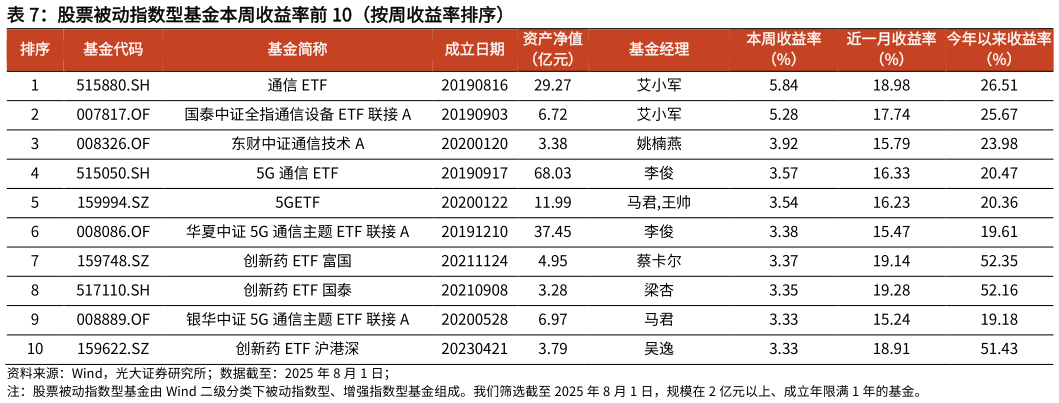 表 7：股票被动指数型基金本周收益率前 10（按周收益率排序）

| 排序 | 基金代码 | 基金简称 | 成立日期 | 资产净值（亿元） | 基金经理 | 本周收益率（%） | 近一月收益率（%） | 今年以来收益率（%） |
|---|---|---|---|---|---|---|---|---|
| 1 | 515880.SH | 通信 ETF | 20190816 | 29.27 | 艾小军 | 5.84 | 18.98 | 26.51 |
| 2 | 007817.OF | 国泰中证全指通信设备 ETF 联接 A | 20190903 | 6.72 | 艾小军 | 5.28 | 17.74 | 25.67 |
| 3 | 008326.OF | 东财中证通信技术 A | 20200120 | 3.38 | 姚楠燕 | 3.92 | 15.79 | 23.98 |
| 4 | 515050.SH | 5G 通信 ETF | 20190917 | 68.03 | 李俊 | 3.57 | 16.33 | 20.47 |
| 5 | 159994.SZ | 5GETF | 20200122 | 11.99 | 马君,王帅 | 3.54 | 16.23 | 20.36 |
| 6 | 008086.OF | 华夏中证 5G 通信主题 ETF 联接 A | 20191210 | 37.45 | 李俊 | 3.38 | 15.47 | 19.61 |
| 7 | 159748.SZ | 创新药 ETF 富国 | 20211124 | 4.95 | 蔡卡尔 | 3.37 | 19.14 | 52.35 |
| 8 | 517110.SH | 创新药 ETF 国泰 | 20210908 | 3.28 | 梁杏 | 3.35 | 19.28 | 52.16 |
| 9 | 008889.OF | 银华中证 5G 通信主题 ETF 联接 A | 20200528 | 6.97 | 马君 | 3.33 | 15.24 | 19.18 |
| 10 | 159622.SZ | 创新药 ETF 沪港深 | 20230421 | 3.79 | 吴逸 | 3.33 | 18.91 | 51.43 |

资料来源：Wind，光大证券研究所；数据截至：2025 年 8 月 1 日；
注：股票被动指数型基金由 Wind 二级分类下被动指数型、增强指数型基金组成。我们筛选截至 2025 年 8 月 1 日，规模在 2 亿元以上、成立年限满 1 年的基金。